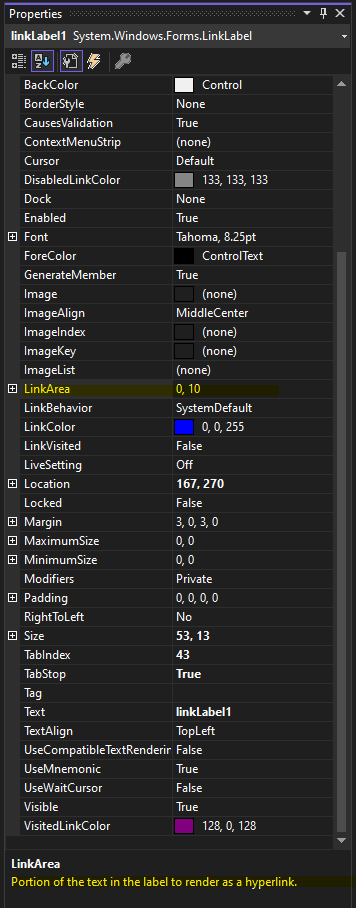 Properties

linkLabel1 System.Windows.Forms.LinkLabel

| | |
|---|---|
| BackColor | Control |
| BorderStyle | None |
| CausesValidation | True |
| ContextMenuStrip | (none) |
| Cursor | Default |
| DisabledLinkColor | 133, 133, 133 |
| Dock | None |
| Enabled | True |
| Font | Tahoma, 8.25pt |
| ForeColor | ControlText |
| GenerateMember | True |
| Image | (none) |
| ImageAlign | MiddleCenter |
| ImageIndex | (none) |
| ImageKey | (none) |
| ImageList | (none) |
| LinkArea | 0, 10 |
| LinkBehavior | SystemDefault |
| LinkColor | 0, 0, 255 |
| LinkVisited | False |
| LiveSetting | Off |
| Location | 167, 270 |
| Locked | False |
| Margin | 3, 0, 3, 0 |
| MaximumSize | 0, 0 |
| MinimumSize | 0, 0 |
| Modifiers | Private |
| Padding | 0, 0, 0, 0 |
| RightToLeft | No |
| Size | 53, 13 |
| TabIndex | 43 |
| TabStop | True |
| Tag | |
| Text | linkLabel1 |
| TextAlign | TopLeft |
| UseCompatibleTextRenderin | False |
| UseMnemonic | True |
| UseWaitCursor | False |
| Visible | True |
| VisitedLinkColor | 128, 0, 128 |

LinkArea
Portion of the text in the label to render as a hyperlink.